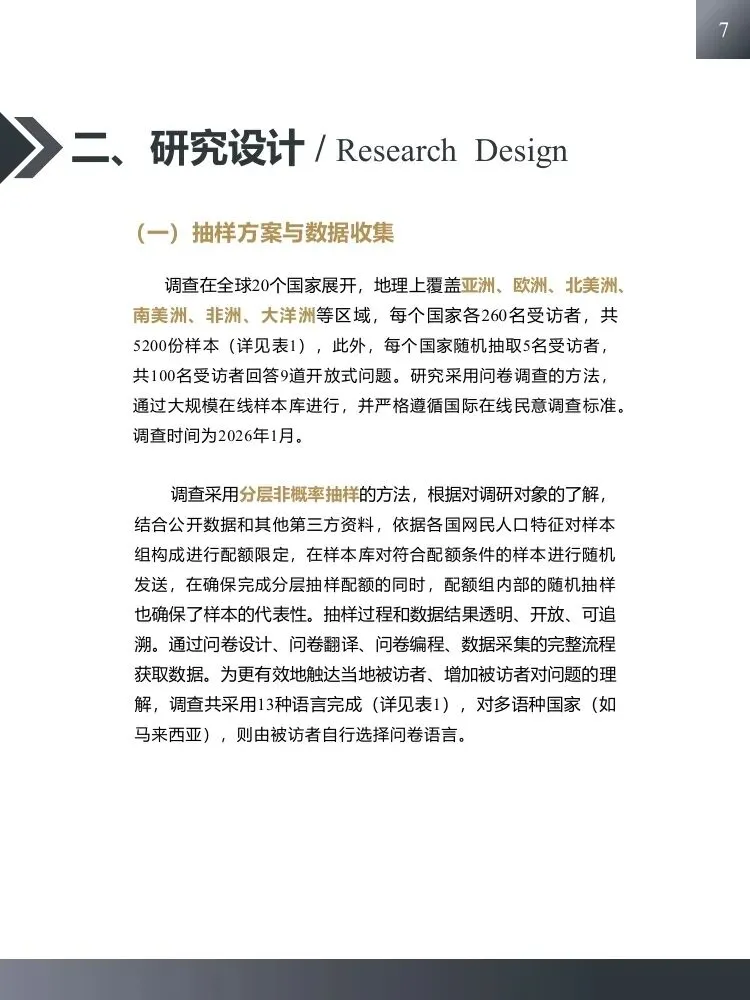 7

二、研究设计 / Research Design

（一）抽样方案与数据收集

调查在全球20个国家展开，地理上覆盖亚洲、欧洲、北美洲、南美洲、非洲、大洋洲等区域，每个国家各260名受访者，共5200份样本（详见表1），此外，每个国家随机抽取5名受访者，共100名受访者回答9道开放式问题。研究采用问卷调查的方法，通过大规模在线样本库进行，并严格遵循国际在线民意调查标准。调查时间为2026年1月。

调查采用分层非概率抽样的方法，根据对调研对象的了解，结合公开数据和其他第三方资料，依据各国网民人口特征对样本组构成进行配额限定，在样本库对符合配额条件的样本进行随机发送，在确保完成分层抽样配额的同时，配额组内部的随机抽样也确保了样本的代表性。抽样过程和数据结果透明、开放、可追溯。通过问卷设计、问卷翻译、问卷编程、数据采集的完整流程获取数据。为更有效地触达当地被访者、增加被访者对问题的理解，调查共采用13种语言完成（详见表1），对多语种国家（如马来西亚），则由被访者自行选择问卷语言。